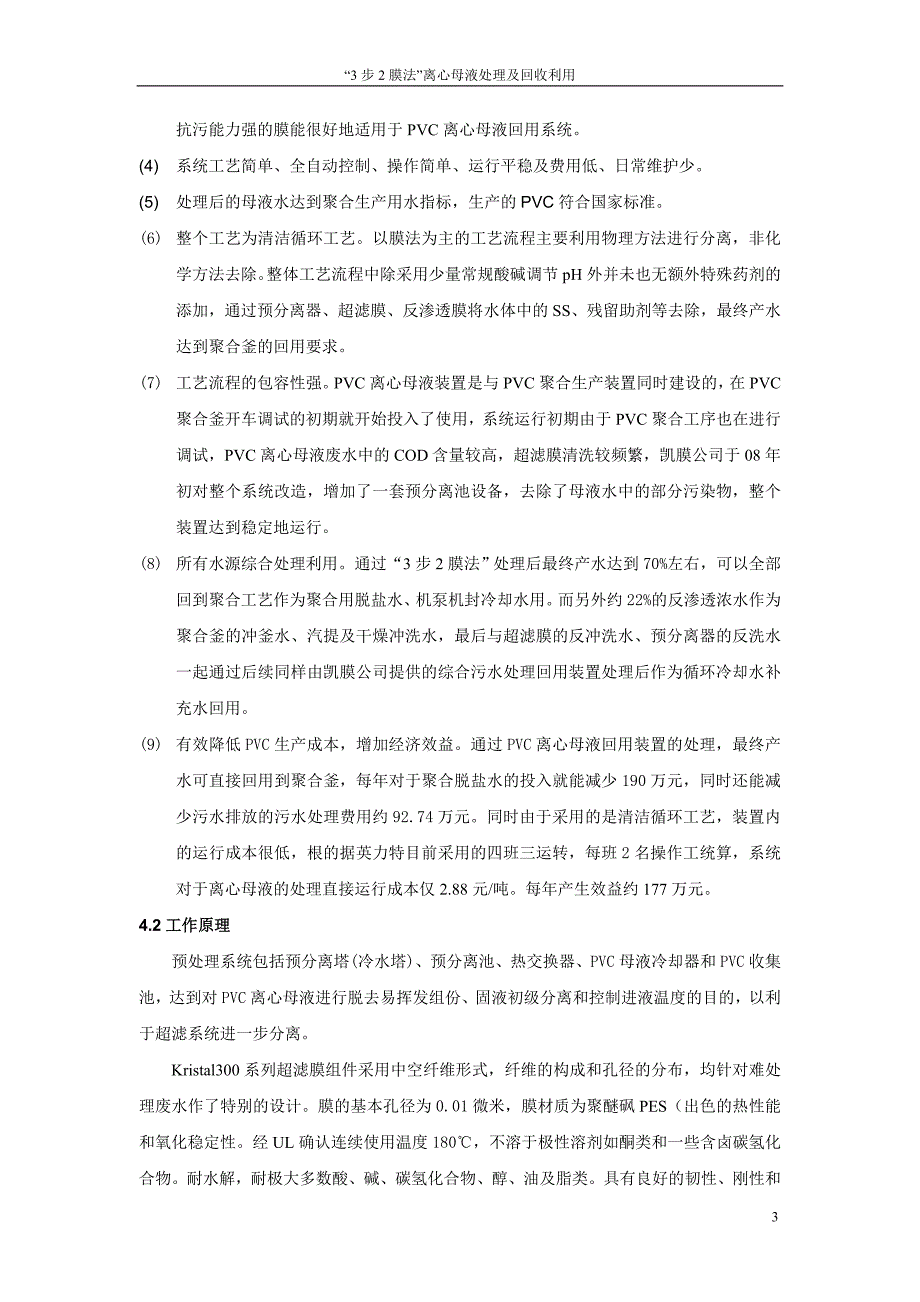 “3 步 2 膜法”离心母液处理及回收利用

抗污能力强的膜能很好地适用于 PVC 离心母液回用系统。

(4) 系统工艺简单、全自动控制、操作简单、运行平稳及费用低、日常维护少。

(5) 处理后的母液水达到聚合生产用水指标，生产的 PVC 符合国家标准。

(6) 整个工艺为清洁循环工艺。以膜法为主的工艺流程主要利用物理方法进行分离，非化学方法去除。整体工艺流程中除采用少量常规酸碱调节 pH 外并未也无额外特殊药剂的添加，通过预分离器、超滤膜、反渗透膜将水体中的 SS、残留助剂等去除，最终产水达到聚合釜的回用要求。

(7) 工艺流程的包容性强。PVC 离心母液装置是与 PVC 聚合生产装置同时建设的，在 PVC 聚合釜开车调试的初期就开始投入了使用，系统运行初期由于 PVC 聚合工序也在进行调试，PVC 离心母液废水中的 COD 含量较高，超滤膜清洗较频繁，凯膜公司于 08 年初对整个系统改造，增加了一套预分离池设备，去除了母液水中的部分污染物，整个装置达到稳定地运行。

(8) 所有水源综合处理利用。通过“3 步 2 膜法”处理后最终产水达到 70%左右，可以全部回到聚合工艺作为聚合用脱盐水、机泵机封冷却水用。而另外约 22%的反渗透浓水作为聚合釜的冲釜水、汽提及干燥冲洗水，最后与超滤膜的反冲洗水、预分离器的反洗水一起通过后续同样由凯膜公司提供的综合污水处理回用装置处理后作为循环冷却水补充水回用。

(9) 有效降低 PVC 生产成本，增加经济效益。通过 PVC 离心母液回用装置的处理，最终产水可直接回用到聚合釜，每年对于聚合脱盐水的投入就能减少 190 万元，同时还能减少污水排放的污水处理费用约 92.74 万元。同时由于采用的是清洁循环工艺，装置内的运行成本很低，根的据英力特目前采用的四班三运转，每班 2 名操作工统算，系统对于离心母液的处理直接运行成本仅 2.88 元/吨。每年产生效益约 177 万元。

4.2 工作原理

预处理系统包括预分离塔(冷水塔)、预分离池、热交换器、PVC 母液冷却器和 PVC 收集池，达到对 PVC 离心母液进行脱去易挥发组份、固液初级分离和控制进液温度的目的，以利于超滤系统进一步分离。

Kristal300 系列超滤膜组件采用中空纤维形式，纤维的构成和孔径的分布，均针对难处理废水作了特别的设计。膜的基本孔径为 0.01 微米，膜材质为聚醚砜 PES（出色的热性能和氧化稳定性。经 UL 确认连续使用温度 180℃，不溶于极性溶剂如酮类和一些含卤碳氢化合物。耐水解，耐极大多数酸、碱、碳氢化合物、醇、油及脂类。具有良好的韧性、刚性和

3